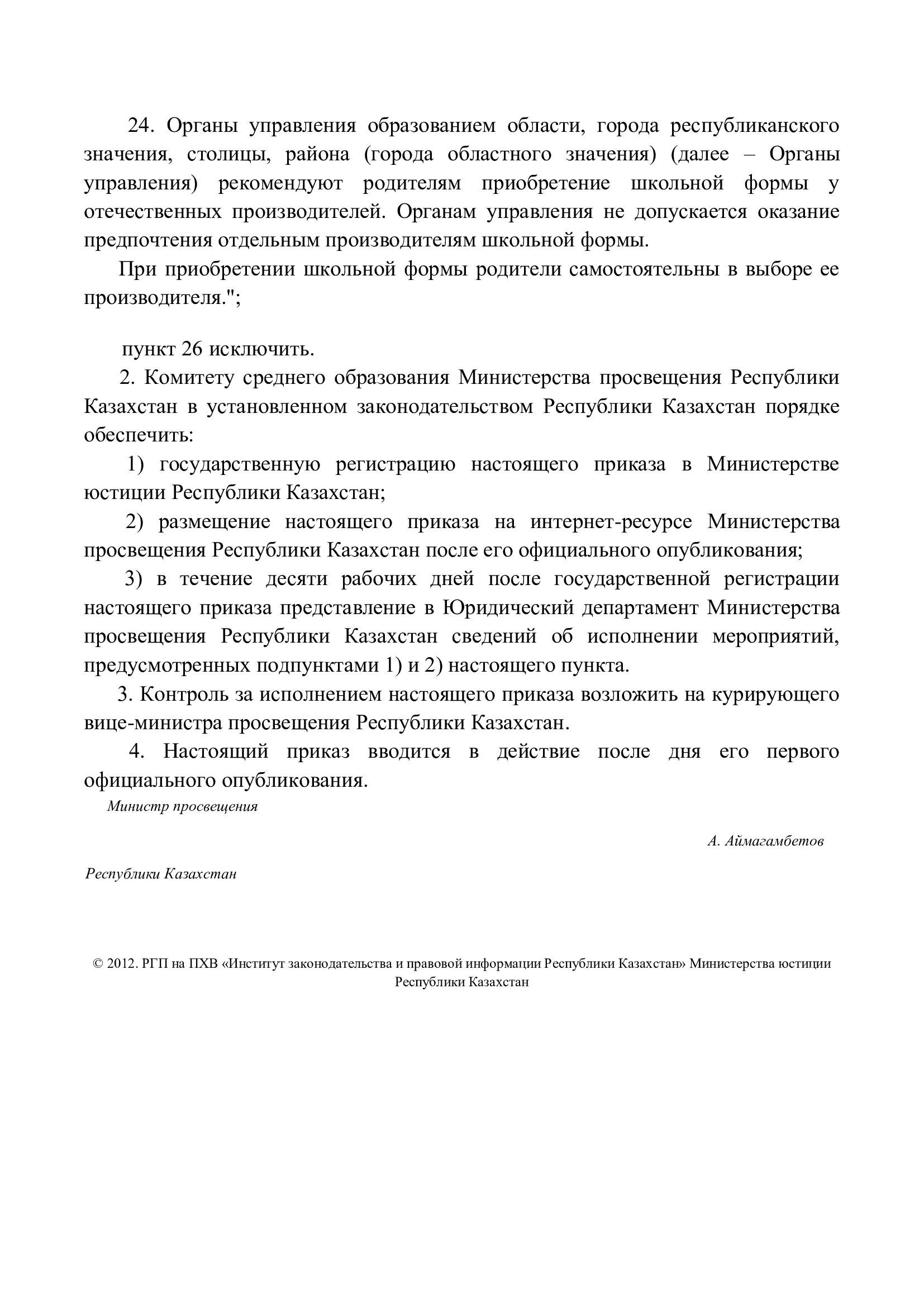 24. Органы управления образованием области, города республиканского значения, столицы, района (города областного значения) (далее – Органы управления) рекомендуют родителям приобретение школьной формы у отечественных производителей. Органам управления не допускается оказание предпочтения отдельным производителям школьной формы.

При приобретении школьной формы родители самостоятельны в выборе ее производителя.";

пункт 26 исключить.

2. Комитету среднего образования Министерства просвещения Республики Казахстан в установленном законодательством Республики Казахстан порядке обеспечить:

1) государственную регистрацию настоящего приказа в Министерстве юстиции Республики Казахстан;

2) размещение настоящего приказа на интернет-ресурсе Министерства просвещения Республики Казахстан после его официального опубликования;

3) в течение десяти рабочих дней после государственной регистрации настоящего приказа представление в Юридический департамент Министерства просвещения Республики Казахстан сведений об исполнении мероприятий, предусмотренных подпунктами 1) и 2) настоящего пункта.

3. Контроль за исполнением настоящего приказа возложить на курирующего вице-министра просвещения Республики Казахстан.

4. Настоящий приказ вводится в действие после дня его первого официального опубликования.

Министр просвещения

А. Аймагамбетов

Республики Казахстан

© 2012. РГП на ПХВ «Институт законодательства и правовой информации Республики Казахстан» Министерства юстиции Республики Казахстан